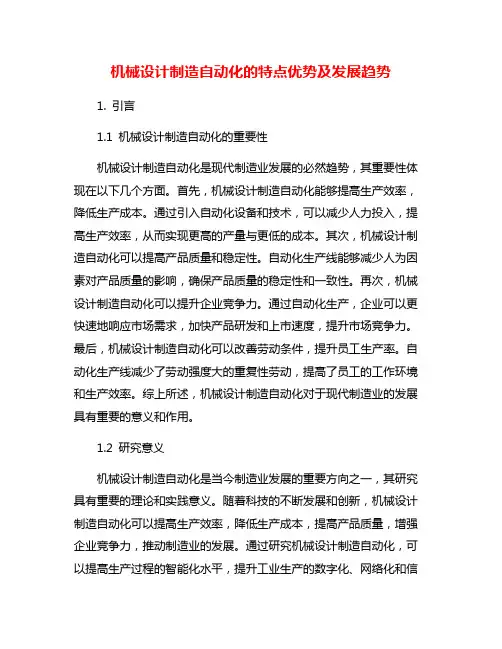 机械设计制造自动化的特点优势及发展趋势

1. 引言

1.1 机械设计制造自动化的重要性

机械设计制造自动化是现代制造业发展的必然趋势，其重要性体现在以下几个方面。首先，机械设计制造自动化能够提高生产效率，降低生产成本。通过引入自动化设备和技术，可以减少人力投入，提高生产效率，从而实现更高的产量与更低的成本。其次，机械设计制造自动化可以提高产品质量和稳定性。自动化生产线能够减少人为因素对产品质量的影响，确保产品质量的稳定性和一致性。再次，机械设计制造自动化可以提升企业竞争力。通过自动化生产，企业可以更快速地响应市场需求，加快产品研发和上市速度，提升市场竞争力。最后，机械设计制造自动化可以改善劳动条件，提升员工生产率。自动化生产线减少了劳动强度大的重复性劳动，提高了员工的工作环境和生产效率。综上所述，机械设计制造自动化对于现代制造业的发展具有重要的意义和作用。

1.2 研究意义

机械设计制造自动化是当今制造业发展的重要方向之一，其研究具有重要的理论和实践意义。随着科技的不断发展和创新，机械设计制造自动化可以提高生产效率，降低生产成本，提高产品质量，增强企业竞争力，推动制造业的发展。通过研究机械设计制造自动化，可以提高生产过程的智能化水平，提升工业生产的数字化、网络化和信